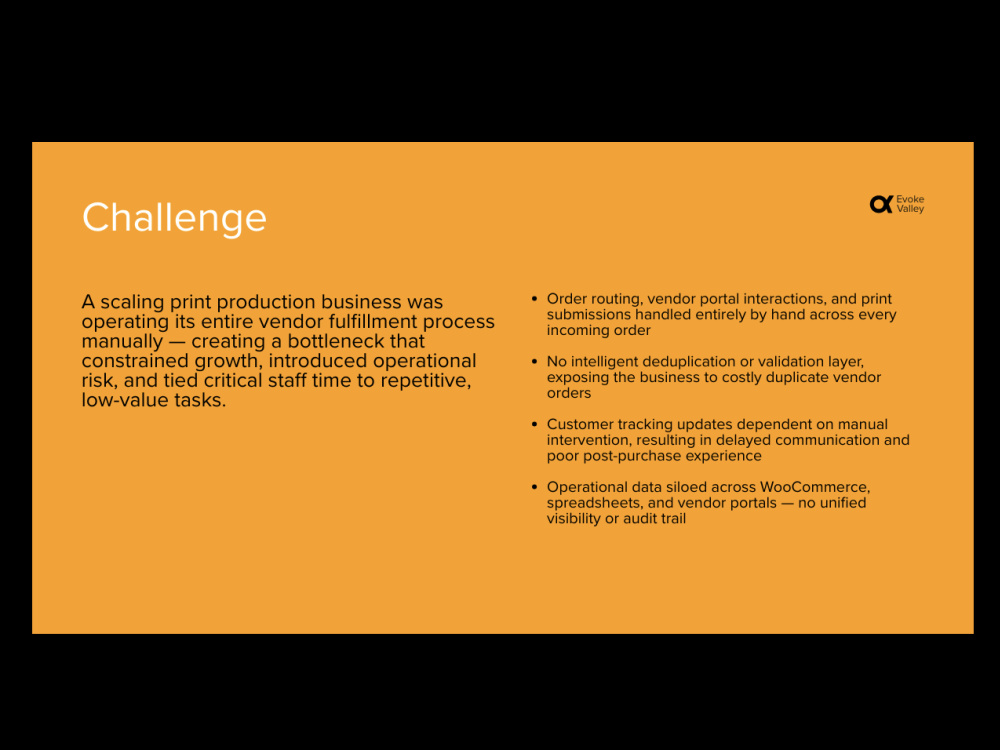 Challenge

Evoke
Valley

A scaling print production business was operating its entire vendor fulfillment process manually — creating a bottleneck that constrained growth, introduced operational risk, and tied critical staff time to repetitive, low-value tasks.

• Order routing, vendor portal interactions, and print submissions handled entirely by hand across every incoming order
• No intelligent deduplication or validation layer, exposing the business to costly duplicate vendor orders
• Customer tracking updates dependent on manual intervention, resulting in delayed communication and poor post-purchase experience
• Operational data siloed across WooCommerce, spreadsheets, and vendor portals — no unified visibility or audit trail